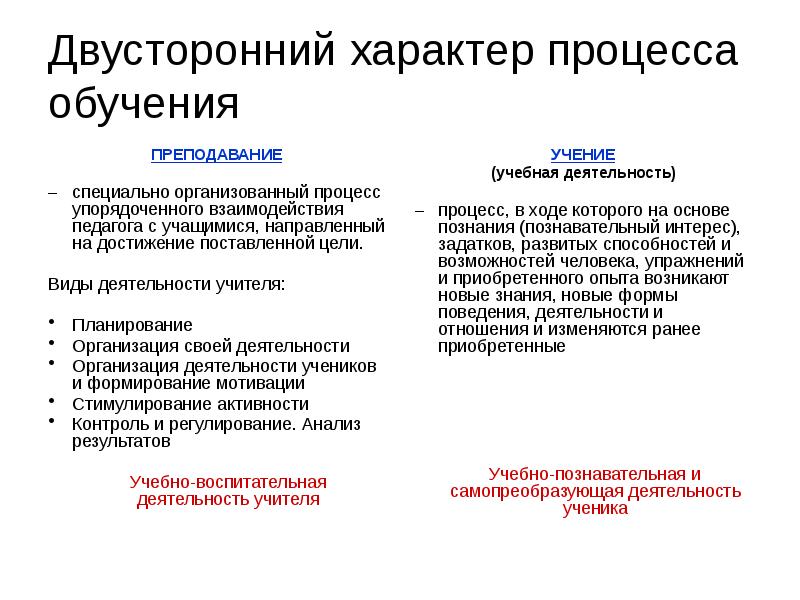 Двусторонний характер процесса обучения

ПРЕПОДАВАНИЕ

– специально организованный процесс упорядоченного взаимодействия педагога с учащимися, направленный на достижение поставленной цели.

Виды деятельности учителя:

• Планирование
• Организация своей деятельности
• Организация деятельности учеников и формирование мотивации
• Стимулирование активности
• Контроль и регулирование. Анализ результатов

Учебно-воспитательная деятельность учителя

УЧЕНИЕ
(учебная деятельность)

– процесс, в ходе которого на основе познания (познавательный интерес), задатков, развитых способностей и возможностей человека, упражнений и приобретенного опыта возникают новые знания, новые формы поведения, деятельности и отношения и изменяются ранее приобретенные

Учебно-познавательная и самопреобразующая деятельность ученика